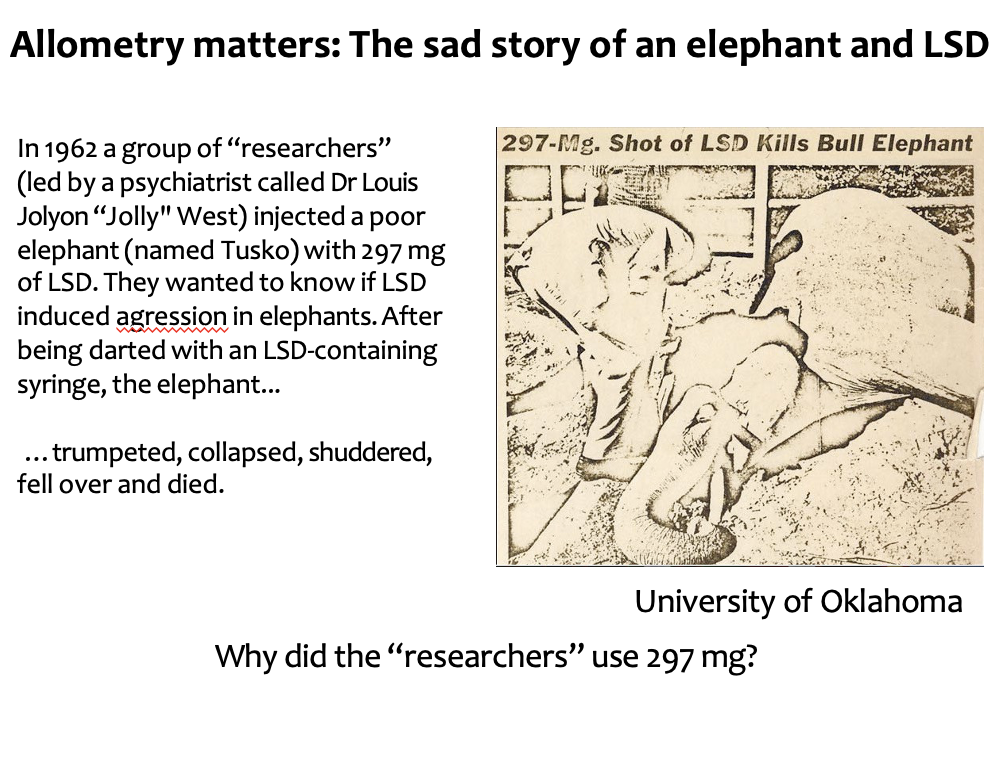 Allometry matters: The sad story of an elephant and LSD

In 1962 a group of “researchers” (led by a psychiatrist called Dr Louis Jolyon “Jolly" West) injected a poor elephant (named Tusko) with 297 mg of LSD. They wanted to know if LSD induced agression in elephants. After being darted with an LSD-containing syringe, the elephant...

…trumpeted, collapsed, shuddered, fell over and died.

297-Mg. Shot of LSD Kills Bull Elephant

University of Oklahoma

Why did the “researchers” use 297 mg?